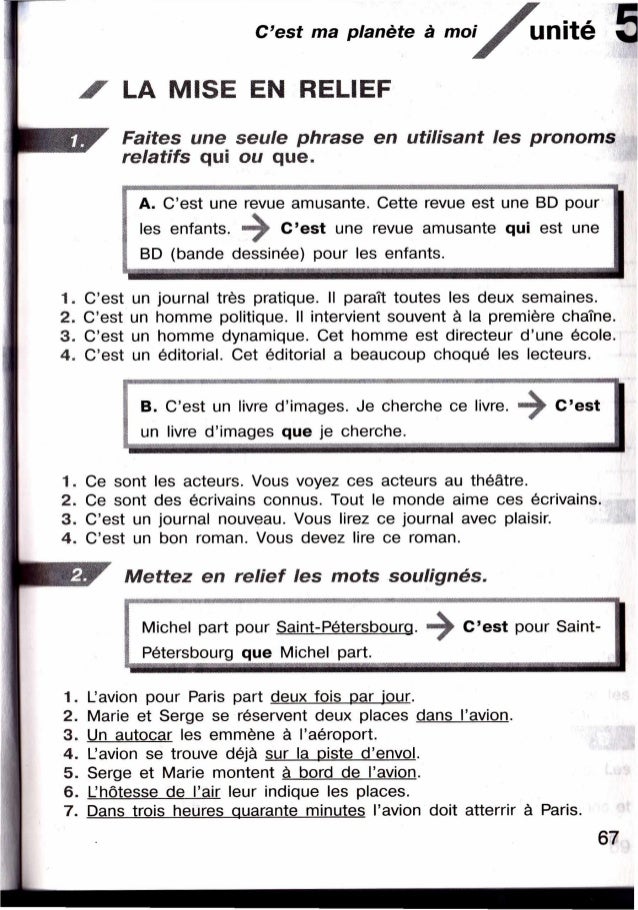 C'est ma planète à moi unité 5

LA MISE EN RELIEF

1. Faites une seule phrase en utilisant les pronoms relatifs qui ou que.

A. C'est une revue amusante. Cette revue est une BD pour les enfants. → C'est une revue amusante qui est une BD (bande dessinée) pour les enfants.

1. C'est un journal très pratique. Il paraît toutes les deux semaines.
2. C'est un homme politique. Il intervient souvent à la première chaîne.
3. C'est un homme dynamique. Cet homme est directeur d'une école.
4. C'est un éditorial. Cet éditorial a beaucoup choqué les lecteurs.

B. C'est un livre d'images. Je cherche ce livre. → C'est un livre d'images que je cherche.

1. Ce sont les acteurs. Vous voyez ces acteurs au théâtre.
2. Ce sont des écrivains connus. Tout le monde aime ces écrivains.
3. C'est un journal nouveau. Vous lirez ce journal avec plaisir.
4. C'est un bon roman. Vous devez lire ce roman.

2. Mettez en relief les mots soulignés.

Michel part pour Saint-Pétersbourg. → C'est pour Saint-Pétersbourg que Michel part.

1. L'avion pour Paris part deux fois par jour.
2. Marie et Serge se réservent deux places dans l'avion.
3. Un autocar les emmène à l'aéroport.
4. L'avion se trouve déjà sur la piste d'envol.
5. Serge et Marie montent à bord de l'avion.
6. L'hôtesse de l'air leur indique les places.
7. Dans trois heures quarante minutes l'avion doit atterrir à Paris.

67